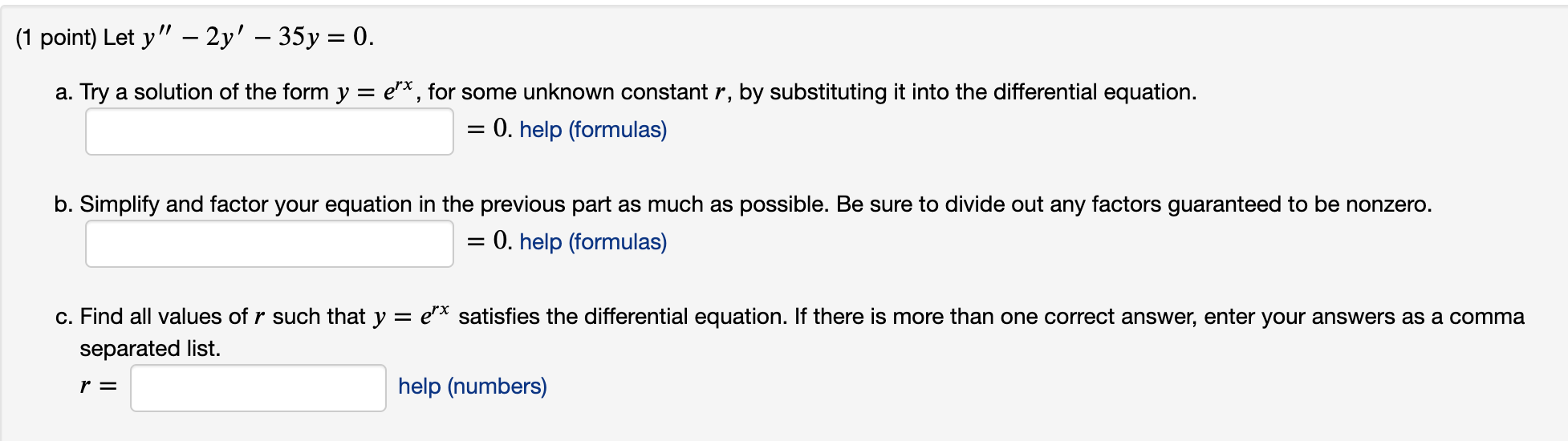 (1 point) Let $y'' - 2y' - 35y = 0$.

a. Try a solution of the form $y = e^{rx}$, for some unknown constant $r$, by substituting it into the differential equation.

$= 0$. help (formulas)

b. Simplify and factor your equation in the previous part as much as possible. Be sure to divide out any factors guaranteed to be nonzero.

$= 0$. help (formulas)

c. Find all values of $r$ such that $y = e^{rx}$ satisfies the differential equation. If there is more than one correct answer, enter your answers as a comma separated list.

$r =$ help (numbers)